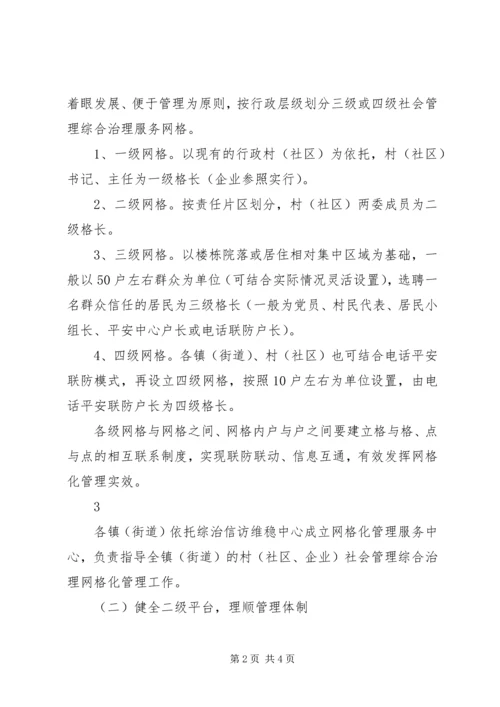 着眼发展、便于管理为原则，按行政层级划分三级或四级社会管理综合治理服务网格。

1、一级网格。以现有的行政村（社区）为依托，村（社区）书记、主任为一级格长（企业参照实行）。

2、二级网格。按责任片区划分，村（社区）两委成员为二级格长。

3、三级网格。以楼栋院落或居住相对集中区域为基础，一般以50户左右群众为单位（可结合实际情况灵活设置），选聘一名群众信任的居民为三级格长（一般为党员、村民代表、居民小组长、平安中心户长或电话联防户长）。

4、四级网格。各镇（街道）、村（社区）也可结合电话平安联防模式，再设立四级网格，按照10户左右为单位设置，由电话平安联防户长为四级格长。

各级网格与网格之间、网格内户与户之间要建立格与格、点与点的相互联系制度，实现联防联动、信息互通，有效发挥网格化管理实效。

3

各镇（街道）依托综治信访维稳中心成立网格化管理服务中心，负责指导全镇（街道）的村（社区、企业）社会管理综合治理网格化管理工作。

（二）健全二级平台，理顺管理体制

第2页 共4页